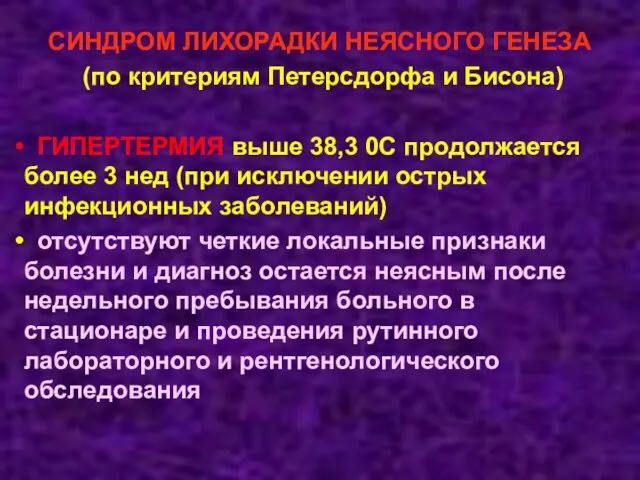 СИНДРОМ ЛИХОРАДКИ НЕЯСНОГО ГЕНЕЗА
(по критериям Петерсдорфа и Бисона)

• ГИПЕРТЕРМИЯ выше 38,3 0С продолжается более 3 нед (при исключении острых инфекционных заболеваний)

• отсутствуют четкие локальные признаки болезни и диагноз остается неясным после недельного пребывания больного в стационаре и проведения рутинного лабораторного и рентгенологического обследования